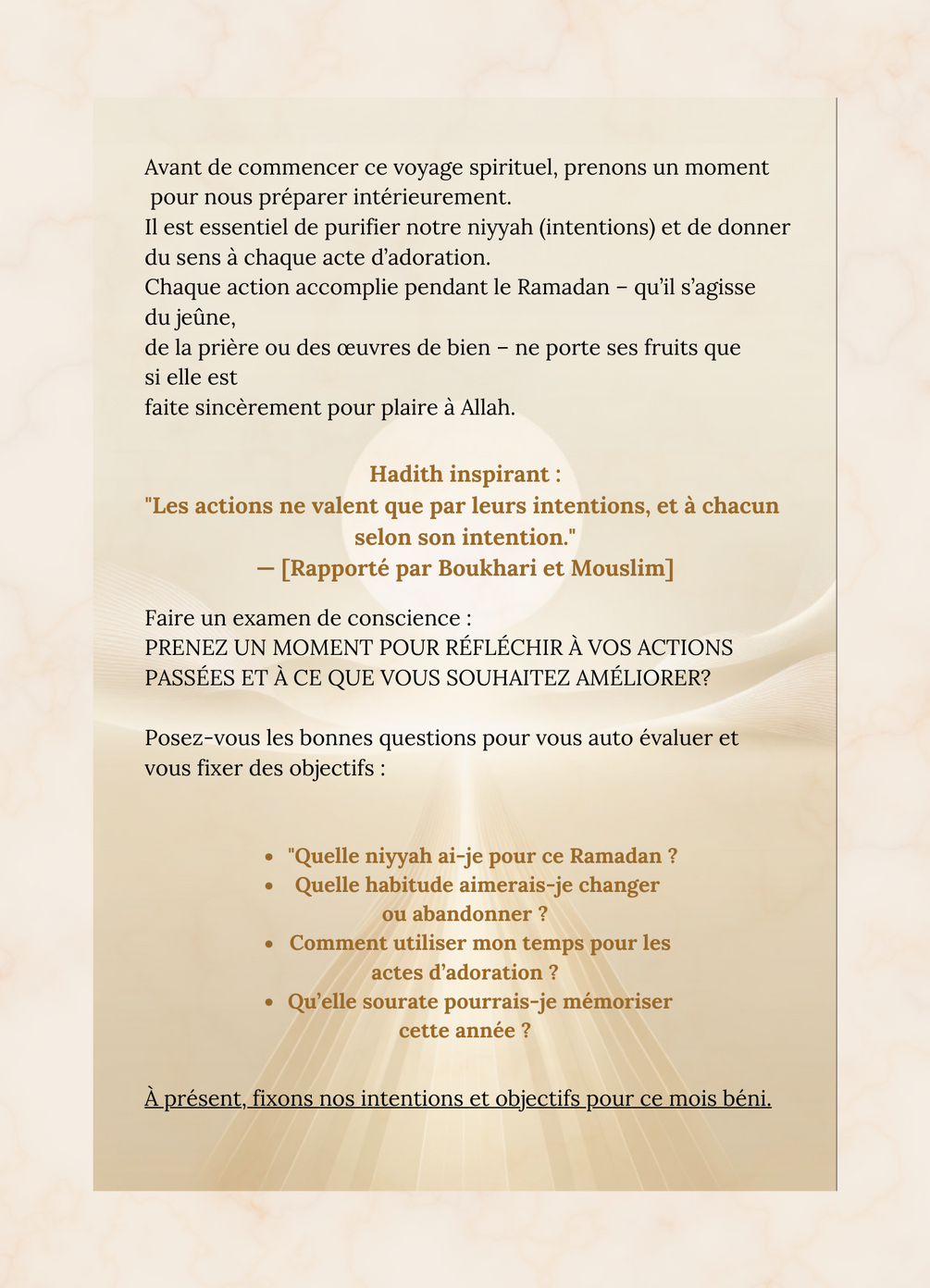 Avant de commencer ce voyage spirituel, prenons un moment pour nous préparer intérieurement.
Il est essentiel de purifier notre niyyah (intentions) et de donner du sens à chaque acte d’adoration.
Chaque action accomplie pendant le Ramadan – qu’il s’agisse du jeûne,
de la prière ou des œuvres de bien – ne porte ses fruits que si elle est
faite sincèrement pour plaire à Allah.

Hadith inspirant :
"Les actions ne valent que par leurs intentions, et à chacun selon son intention."
— [Rapporté par Boukhari et Mouslim]

Faire un examen de conscience :
PRENEZ UN MOMENT POUR RÉFLÉCHIR À VOS ACTIONS PASSÉES ET À CE QUE VOUS SOUHAITEZ AMÉLIORER?

Posez-vous les bonnes questions pour vous auto évaluer et vous fixer des objectifs :

- "Quelle niyyah ai-je pour ce Ramadan ?
- Quelle habitude aimerais-je changer ou abandonner ?
- Comment utiliser mon temps pour les actes d’adoration ?
- Qu’elle sourate pourrais-je mémoriser cette année ?

À présent, fixons nos intentions et objectifs pour ce mois béni.